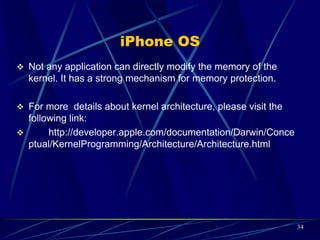 iPhone OS

❖ Not any application can directly modify the memory of the kernel. It has a strong mechanism for memory protection.

❖ For more details about kernel architecture, please visit the following link:

❖ http://developer.apple.com/documentation/Darwin/Conceptual/KernelProgramming/Architecture/Architecture.html

34